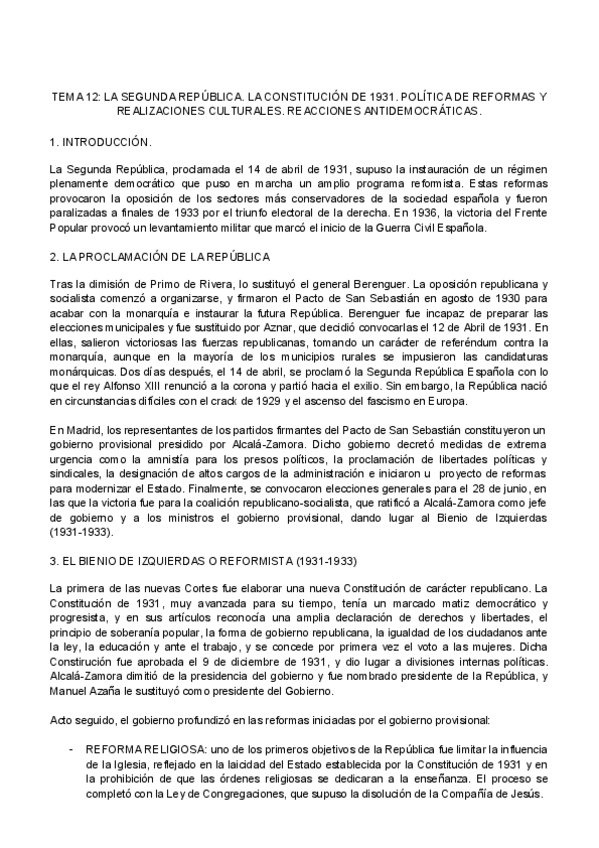 TEMA 12: LA SEGUNDA REPÚBLICA. LA CONSTITUCIÓN DE 1931. POLÍTICA DE REFORMAS Y REALIZACIONES CULTURALES. REACCIONES ANTIDEMOCRÁTICAS.

1. INTRODUCCIÓN.

La Segunda República, proclamada el 14 de abril de 1931, supuso la instauración de un régimen plenamente democrático que puso en marcha un amplio programa reformista. Estas reformas provocaron la oposición de los sectores más conservadores de la sociedad española y fueron paralizadas a finales de 1933 por el triunfo electoral de la derecha. En 1936, la victoria del Frente Popular provocó un levantamiento militar que marcó el inicio de la Guerra Civil Española.

2. LA PROCLAMACIÓN DE LA REPÚBLICA

Tras la dimisión de Primo de Rivera, lo sustituyó el general Berenguer. La oposición republicana y socialista comenzó a organizarse, y firmaron el Pacto de San Sebastián en agosto de 1930 para acabar con la monarquía e instaurar la futura República. Berenguer fue incapaz de preparar las elecciones municipales y fue sustituido por Aznar, que decidió convocarlas el 12 de Abril de 1931. En ellas, salieron victoriosas las fuerzas republicanas, tomando un carácter de referéndum contra la monarquía, aunque en la mayoría de los municipios rurales se impusieron las candidaturas monárquicas. Dos días después, el 14 de abril, se proclamó la Segunda República Española con lo que el rey Alfonso XIII renunció a la corona y partió hacia el exilio. Sin embargo, la República nació en circunstancias difíciles con el crack de 1929 y el ascenso del fascismo en Europa.

En Madrid, los representantes de los partidos firmantes del Pacto de San Sebastián constituyeron un gobierno provisional presidido por Alcalá-Zamora. Dicho gobierno decretó medidas de extrema urgencia como la amnistía para los presos políticos, la proclamación de libertades políticas y sindicales, la designación de altos cargos de la administración e iniciaron u proyecto de reformas para modernizar el Estado. Finalmente, se convocaron elecciones generales para el 28 de junio, en las que la victoria fue para la coalición republicano-socialista, que ratificó a Alcalá-Zamora como jefe de gobierno y a los ministros el gobierno provisional, dando lugar al Bienio de Izquierdas (1931-1933).

3. EL BIENIO DE IZQUIERDAS O REFORMISTA (1931-1933)

La primera de las nuevas Cortes fue elaborar una nueva Constitución de carácter republicano. La Constitución de 1931, muy avanzada para su tiempo, tenía un marcado matiz democrático y progresista, y en sus artículos reconocía una amplia declaración de derechos y libertades, el principio de soberanía popular, la forma de gobierno republicana, la igualdad de los ciudadanos ante la ley, la educación y ante el trabajo, y se concede por primera vez el voto a las mujeres. Dicha Construción fue aprobada el 9 de diciembre de 1931, y dio lugar a divisiones internas políticas. Alcalá-Zamora dimitió de la presidencia del gobierno y fue nombrado presidente de la República, y Manuel Azaña le sustituyó como presidente del Gobierno.

Acto seguido, el gobierno profundizó en las reformas iniciadas por el gobierno provisional:

- REFORMA RELIGIOSA: uno de los primeros objetivos de la República fue limitar la influencia de la Iglesia, reflejado en la laicidad del Estado establecida por la Constitución de 1931 y en la prohibición de que las órdenes religiosas se dedicaran a la enseñanza. El proceso se completó con la Ley de Congregaciones, que supuso la disolución de la Compañía de Jesús.